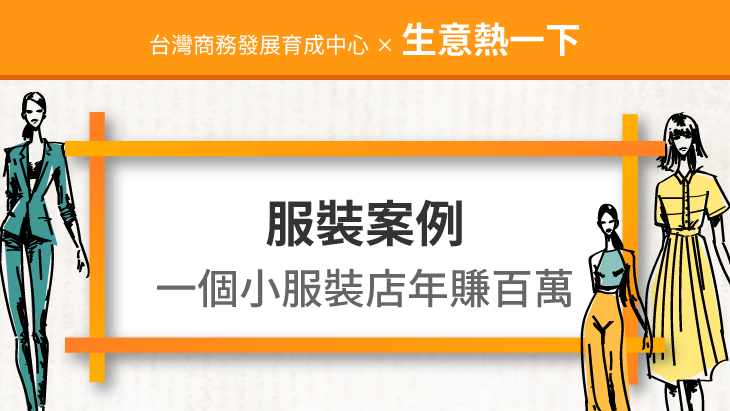 台灣商務發展育成中心 × 生意熱一下

服裝案例
一個小服裝店年賺百萬